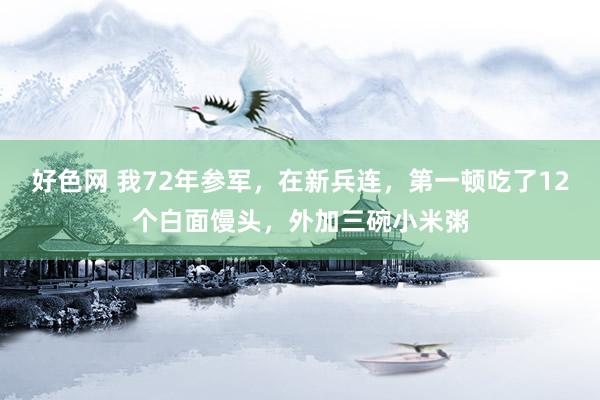 好色网 我72年参军，在新兵连，第一顿吃了12个白面馒头，外加三碗小米粥